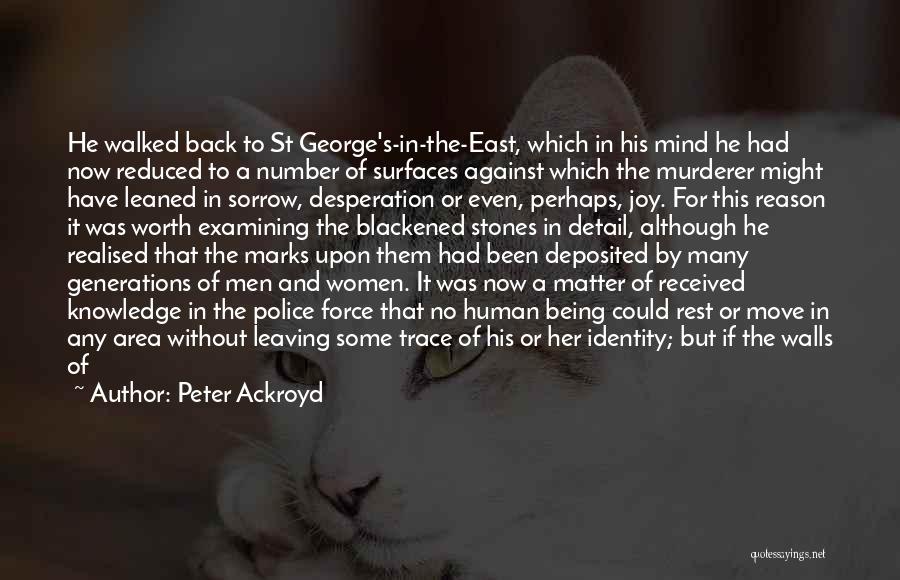 He walked back to St George's-in-the-East, which in his mind he had now reduced to a number of surfaces against which the murderer might have leaned in sorrow, desperation or even, perhaps, joy. For this reason it was worth examining the blackened stones in detail, although he realised that the marks upon them had been deposited by many generations of men and women. It was now a matter of received knowledge in the police force that no human being could rest or move in any area without leaving some trace of his or her identity; but if the walls of

~ Author: Peter Ackroyd

quotessayings.net